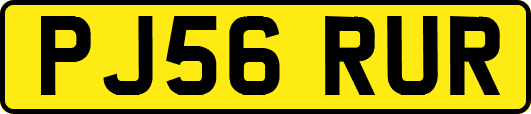 PJ56 RUR